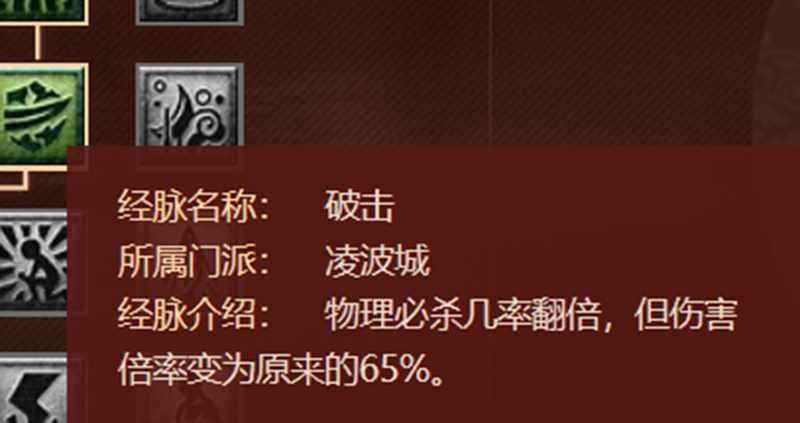 经脉名称：　破击
所属门派：　凌波城
经脉介绍：　物理必杀几率翻倍，但伤害倍率变为原来的65%。